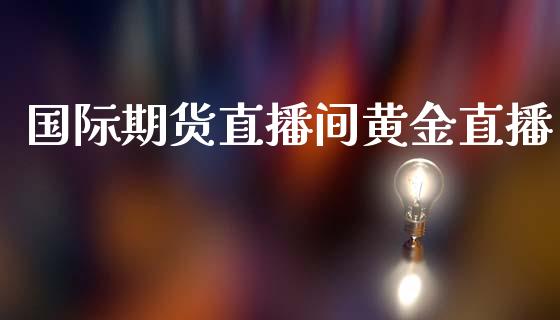 国际期货直播间黄金直播